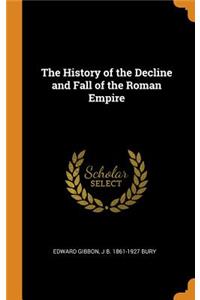 The History of the Decline and Fall of the Roman Empire

Scholar SELECT

EDWARD GIBBON, J B. 1861-1927 BURY